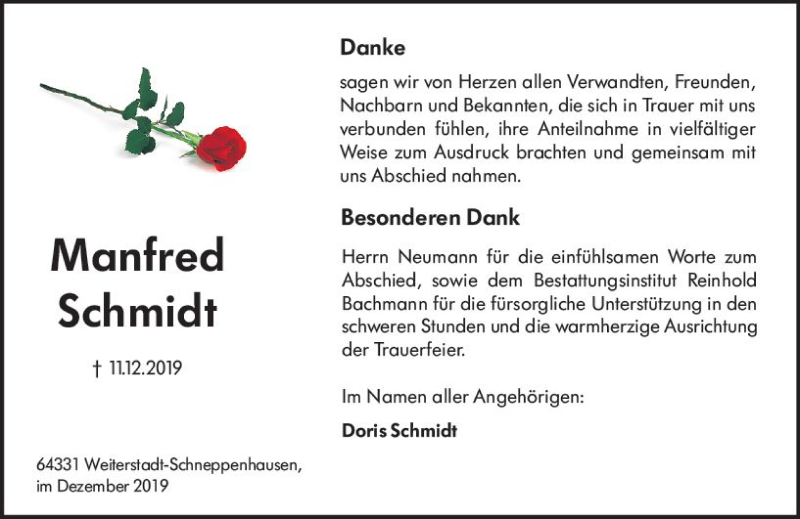 Manfred
Schmidt

† 11.12.2019

64331 Weiterstadt-Schneppenhausen,
im Dezember 2019

Danke

sagen wir von Herzen allen Verwandten, Freunden, Nachbarn und Bekannten, die sich in Trauer mit uns verbunden fühlen, ihre Anteilnahme in vielfältiger Weise zum Ausdruck brachten und gemeinsam mit uns Abschied nahmen.

Besonderen Dank

Herrn Neumann für die einfühlsamen Worte zum Abschied, sowie dem Bestattungsinstitut Reinhold Bachmann für die fürsorgliche Unterstützung in den schweren Stunden und die warmherzige Ausrichtung der Trauerfeier.

Im Namen aller Angehörigen:

Doris Schmidt